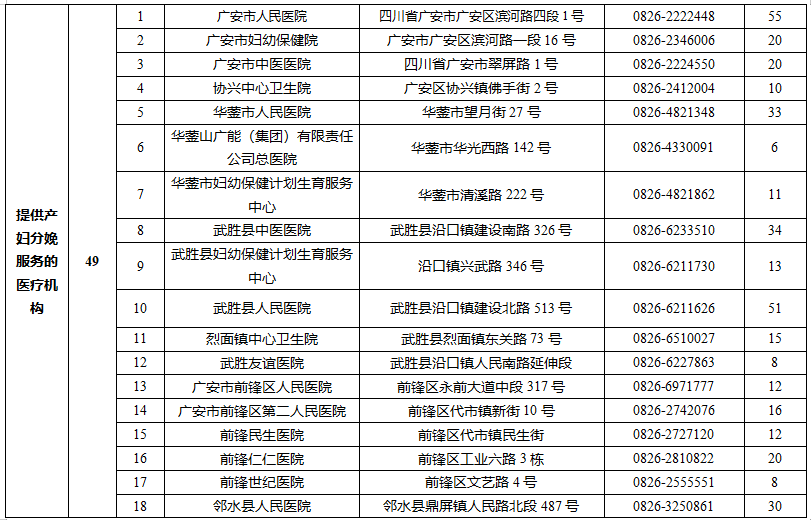 | 提供产妇分娩服务的医疗机构 | 49 | 1 | 广安市人民医院 | 四川省广安市广安区滨河路四段1号 | 0826-2222448 | 55 |
|---|---|---|---|---|---|---|
| | | 2 | 广安市妇幼保健院 | 广安市广安区滨河路一段16号 | 0826-2346006 | 20 |
| | | 3 | 广安市中医医院 | 四川省广安市翠屏路1号 | 0826-2224550 | 20 |
| | | 4 | 协兴中心卫生院 | 广安区协兴镇佛手街2号 | 0826-2412004 | 10 |
| | | 5 | 华蓥市人民医院 | 华蓥市望月街27号 | 0826-4821348 | 33 |
| | | 6 | 华蓥山广能（集团）有限责任公司总医院 | 华蓥市华光西路142号 | 0826-4330091 | 6 |
| | | 7 | 华蓥市妇幼保健计划生育服务中心 | 华蓥市清溪路222号 | 0826-4821862 | 11 |
| | | 8 | 武胜县中医医院 | 武胜县沿口镇建设南路326号 | 0826-6233510 | 34 |
| | | 9 | 武胜县妇幼保健计划生育服务中心 | 沿口镇兴武路346号 | 0826-6211730 | 13 |
| | | 10 | 武胜县人民医院 | 武胜县沿口镇建设北路513号 | 0826-6211626 | 51 |
| | | 11 | 烈面镇中心卫生院 | 武胜县烈面镇东关路73号 | 0826-6510027 | 15 |
| | | 12 | 武胜友谊医院 | 武胜县沿口镇人民南路延伸段 | 0826-6227863 | 8 |
| | | 13 | 广安市前锋区人民医院 | 前锋区永前大道中段317号 | 0826-6971777 | 12 |
| | | 14 | 广安市前锋区第二人民医院 | 前锋区代市镇新街10号 | 0826-2742076 | 16 |
| | | 15 | 前锋民生医院 | 前锋区代市镇民生街 | 0826-2727120 | 12 |
| | | 16 | 前锋仁仁医院 | 前锋区工业六路3栋 | 0826-2810822 | 20 |
| | | 17 | 前锋世纪医院 | 前锋区文艺路4号 | 0826-2555551 | 8 |
| | | 18 | 邻水县人民医院 | 邻水县鼎屏镇人民路北段487号 | 0826-3250861 | 30 |